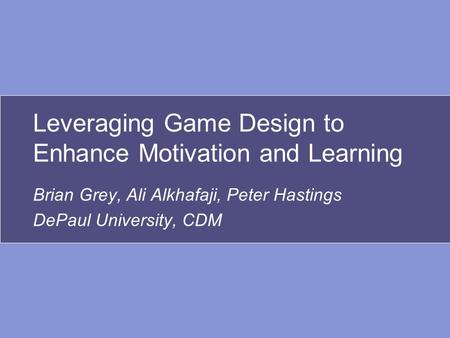 Leveraging Game Design to Enhance Motivation and Learning

Brian Grey, Ali Alkhafaji, Peter Hastings
DePaul University, CDM